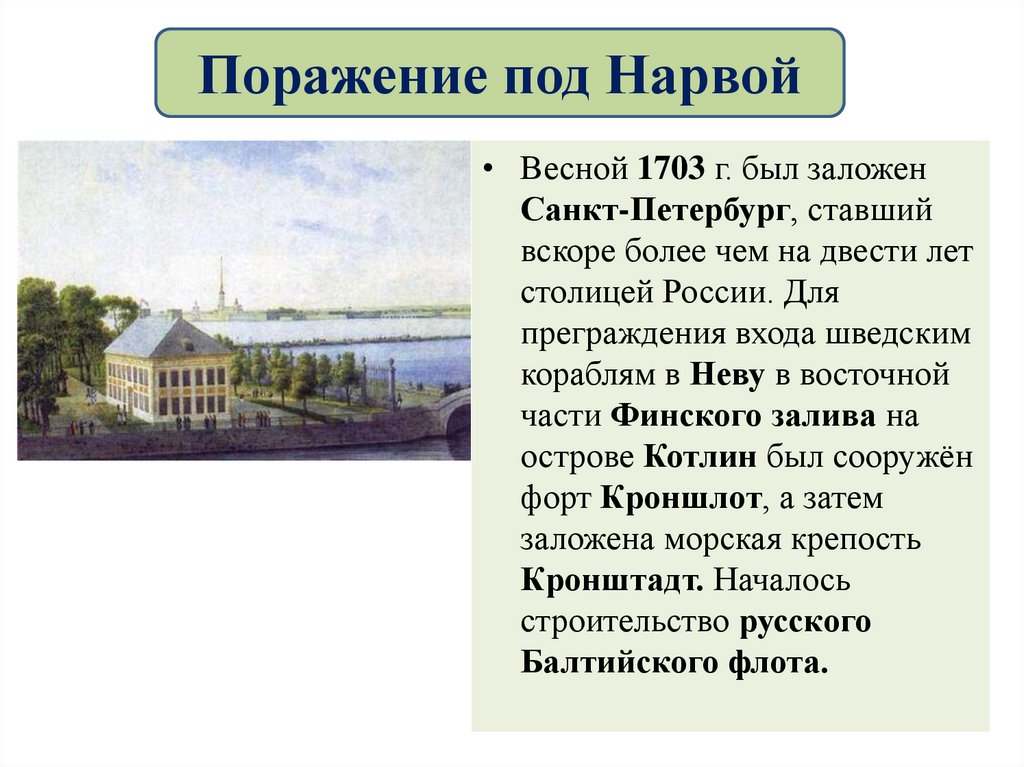 Поражение под Нарвой

• Весной 1703 г. был заложен Санкт-Петербург, ставший вскоре более чем на двести лет столицей России. Для преграждения входа шведским кораблям в Неву в восточной части Финского залива на острове Котлин был сооружён форт Кроншлот, а затем заложена морская крепость Кронштадт. Началось строительство русского Балтийского флота.